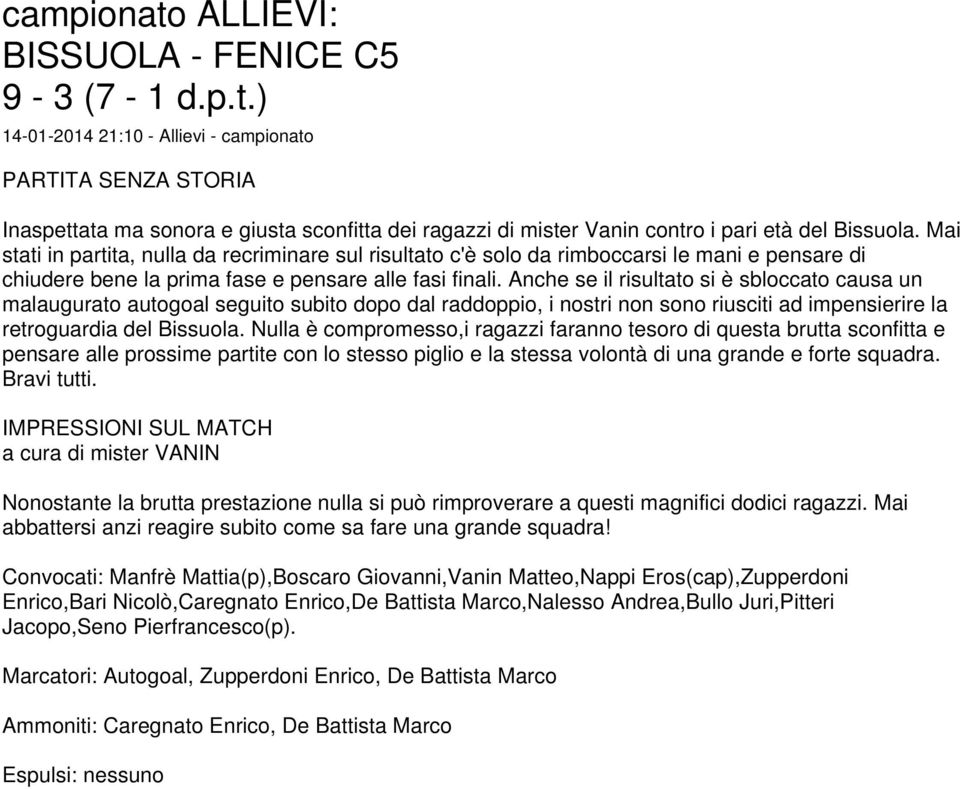 campionato ALLIEVI:
BISSUOLA - FENICE C5
9 - 3 (7 - 1 d.p.t.)

14-01-2014 21:10 - Allievi - campionato

PARTITA SENZA STORIA

Inaspettata ma sonora e giusta sconfitta dei ragazzi di mister Vanin contro i pari età del Bissuola. Mai stati in partita, nulla da recriminare sul risultato c'è solo da rimboccarsi le mani e pensare di chiudere bene la prima fase e pensare alle fasi finali. Anche se il risultato si è sbloccato causa un malaugurato autogoal seguito subito dopo dal raddoppio, i nostri non sono riusciti ad impensierire la retroguardia del Bissuola. Nulla è compromesso,i ragazzi faranno tesoro di questa brutta sconfitta e pensare alle prossime partite con lo stesso piglio e la stessa volontà di una grande e forte squadra. Bravi tutti.

IMPRESSIONI SUL MATCH
a cura di mister VANIN

Nonostante la brutta prestazione nulla si può rimproverare a questi magnifici dodici ragazzi. Mai abbattersi anzi reagire subito come sa fare una grande squadra!

Convocati: Manfrè Mattia(p),Boscaro Giovanni,Vanin Matteo,Nappi Eros(cap),Zupperdoni Enrico,Bari Nicolò,Caregnato Enrico,De Battista Marco,Nalesso Andrea,Bullo Juri,Pitteri Jacopo,Seno Pierfrancesco(p).

Marcatori: Autogoal, Zupperdoni Enrico, De Battista Marco

Ammoniti: Caregnato Enrico, De Battista Marco

Espulsi: nessuno